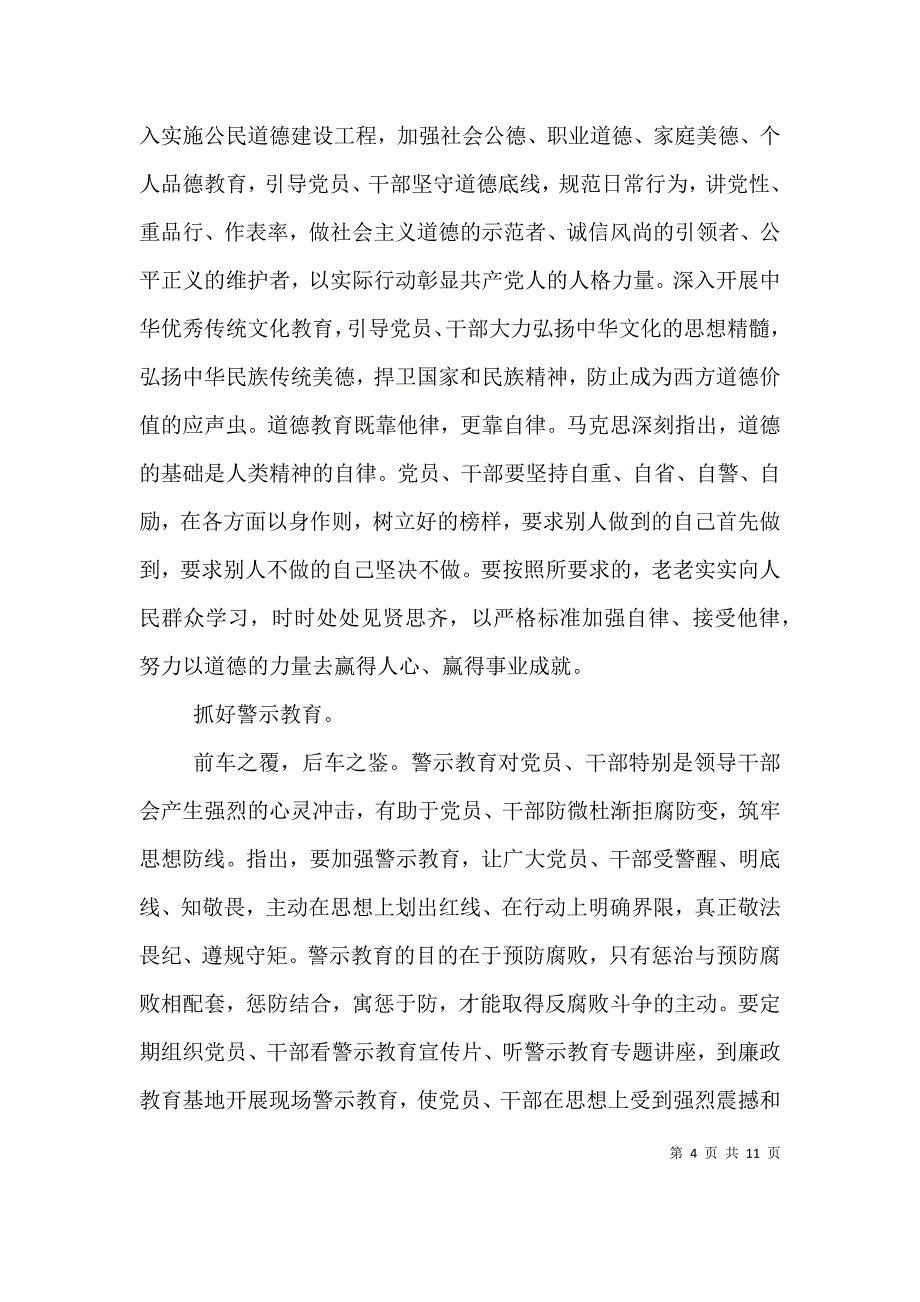 入实施公民道德建设工程，加强社会公德、职业道德、家庭美德、个人品德教育，引导党员、干部坚守道德底线，规范日常行为，讲党性、重品行、作表率，做社会主义道德的示范者、诚信风尚的引领者、公平正义的维护者，以实际行动彰显共产党人的人格力量。深入开展中华优秀传统文化教育，引导党员、干部大力弘扬中华文化的思想精髓，弘扬中华民族传统美德，捍卫国家和民族精神，防止成为西方道德价值的应声虫。道德教育既靠他律，更靠自律。马克思深刻指出，道德的基础是人类精神的自律。党员、干部要坚持自重、自省、自警、自励，在各方面以身作则，树立好的榜样，要求别人做到的自己首先做到，要求别人不做的自己坚决不做。要按照所要求的，老老实实向人民群众学习，时时处处见贤思齐，以严格标准加强自律、接受他律，努力以道德的力量去赢得人心、赢得事业成就。

抓好警示教育。

前车之覆，后车之鉴。警示教育对党员、干部特别是领导干部会产生强烈的心灵冲击，有助于党员、干部防微杜渐拒腐防变，筑牢思想防线。指出，要加强警示教育，让广大党员、干部受警醒、明底线、知敬畏，主动在思想上划出红线、在行动上明确界限，真正敬法畏纪、遵规守矩。警示教育的目的在于预防腐败，只有惩治与预防腐败相配套，惩防结合，寓惩于防，才能取得反腐败斗争的主动。要定期组织党员、干部看警示教育宣传片、听警示教育专题讲座，到廉政教育基地开展现场警示教育，使党员、干部在思想上受到强烈震撼和

第 4 页 共 11 页